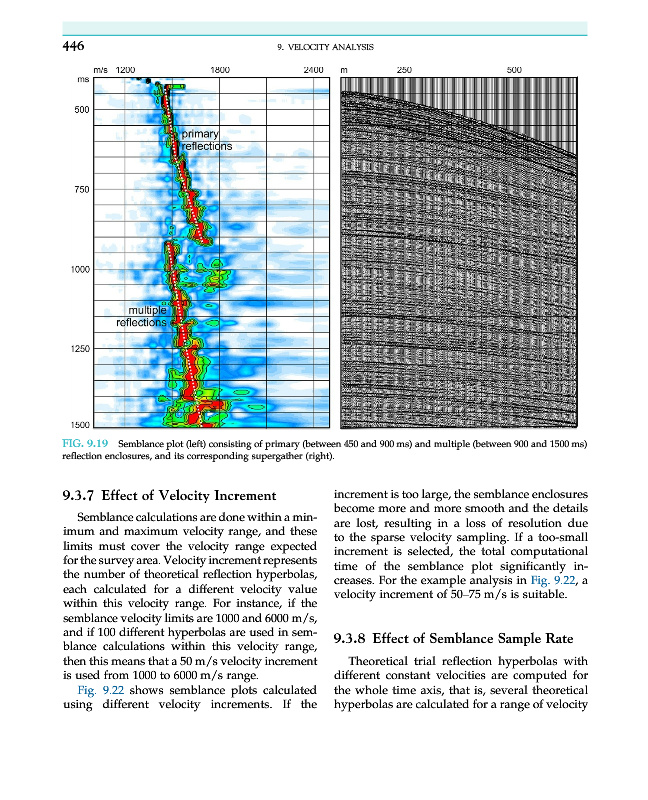 446

9. VELOCITY ANALYSIS

m/s 1200 1800 2400

ms

500

750

1000

1250

1500

primary reflections

multiple reflections

m 250 500

FIG. 9.19 Semblance plot (left) consisting of primary (between 450 and 900 ms) and multiple (between 900 and 1500 ms) reflection enclosures, and its corresponding supergather (right).

9.3.7 Effect of Velocity Increment

Semblance calculations are done within a minimum and maximum velocity range, and these limits must cover the velocity range expected for the survey area. Velocity increment represents the number of theoretical reflection hyperbolas, each calculated for a different velocity value within this velocity range. For instance, if the semblance velocity limits are 1000 and 6000 m/s, and if 100 different hyperbolas are used in semblance calculations within this velocity range, then this means that a 50 m/s velocity increment is used from 1000 to 6000 m/s range.

Fig. 9.22 shows semblance plots calculated using different velocity increments. If the increment is too large, the semblance enclosures become more and more smooth and the details are lost, resulting in a loss of resolution due to the sparse velocity sampling. If a too-small increment is selected, the total computational time of the semblance plot significantly increases. For the example analysis in Fig. 9.22, a velocity increment of 50–75 m/s is suitable.

9.3.8 Effect of Semblance Sample Rate

Theoretical trial reflection hyperbolas with different constant velocities are computed for the whole time axis, that is, several theoretical hyperbolas are calculated for a range of velocity